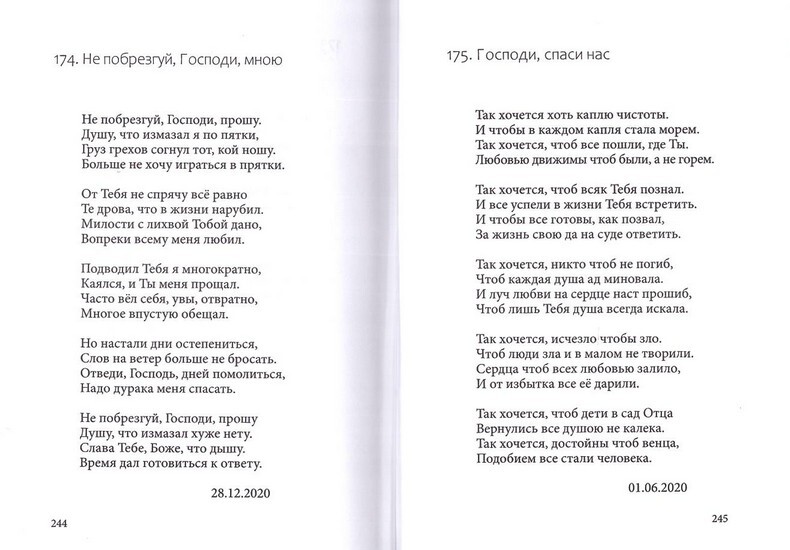 174. Не побрезгуй, Господи, мною

Не побрезгуй, Господи, прошу.
Душу, что измазал я по пятки,
Груз грехов согнул тот, кой ношу.
Больше не хочу играться в прятки.

От Тебя не спрячу всё равно
Те дрова, что в жизни нарубил.
Милости с лихвой Тобой дано,
Вопреки всему меня любил.

Подводил Тебя я многократно,
Каялся, и Ты меня прощал.
Часто вёл себя, увы, отвратно,
Многое впустую обещал.

Но настали дни остепениться,
Слов на ветер больше не бросать.
Отведи, Господь, дней помолиться,
Надо дурака меня спасать.

Не побрезгуй, Господи, прошу
Душу, что измазал хуже нету.
Слава Тебе, Боже, что дышу.
Время дал готовиться к ответу.

28.12.2020

244

175. Господи, спаси нас

Так хочется хоть каплю чистоты.
И чтобы в каждом капля стала морем.
Так хочется, чтоб все пошли, где Ты.
Любовью движимы чтоб были, а не горем.

Так хочется, чтоб всяк Тебя познал.
И все успели в жизни Тебя встретить.
И чтобы все готовы, как позвал,
За жизнь свою да на суде ответить.

Так хочется, никто чтоб не погиб,
Чтоб каждая душа ад миновала.
И луч любви на сердце наст прошиб,
Чтоб лишь Тебя душа всегда искала.

Так хочется, исчезло чтобы зло.
Чтоб люди зла и в малом не творили.
Сердца чтоб всех любовью залило,
И от избытка все её дарили.

Так хочется, чтоб дети в сад Отца
Вернулись все душою не калека.
Так хочется, достойны чтоб венца,
Подобием все стали человека.

01.06.2020

245